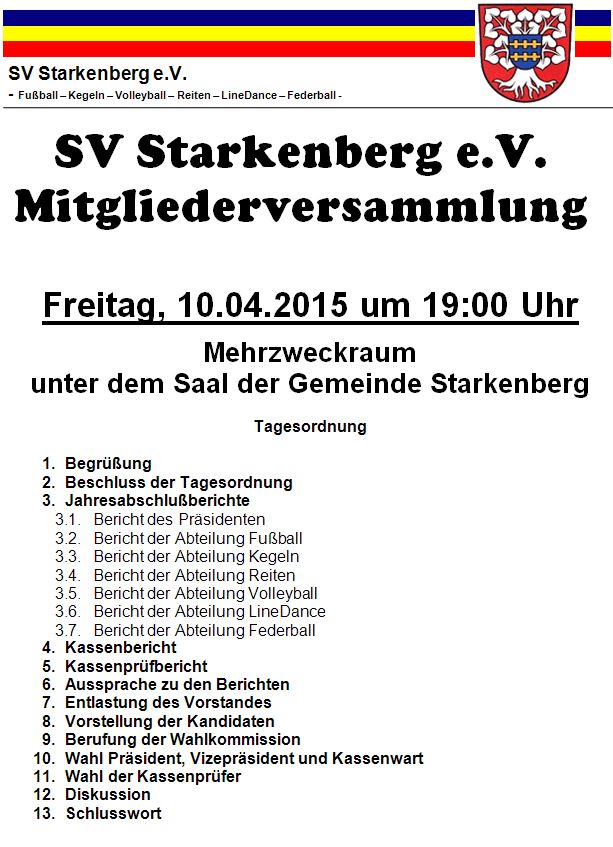 SV Starkenberg e.V.
- Fußball – Kegeln – Volleyball – Reiten – LineDance – Federball -

SV Starkenberg e.V.
Mitgliederversammlung

Freitag, 10.04.2015 um 19:00 Uhr

Mehrzweckraum
unter dem Saal der Gemeinde Starkenberg

Tagesordnung

1. Begrüßung
2. Beschluss der Tagesordnung
3. Jahresabschlußberichte
3.1. Bericht des Präsidenten
3.2. Bericht der Abteilung Fußball
3.3. Bericht der Abteilung Kegeln
3.4. Bericht der Abteilung Reiten
3.5. Bericht der Abteilung Volleyball
3.6. Bericht der Abteilung LineDance
3.7. Bericht der Abteilung Federball
4. Kassenbericht
5. Kassenprüfbericht
6. Aussprache zu den Berichten
7. Entlastung des Vorstandes
8. Vorstellung der Kandidaten
9. Berufung der Wahlkommission
10. Wahl Präsident, Vizepräsident und Kassenwart
11. Wahl der Kassenprüfer
12. Diskussion
13. Schlusswort